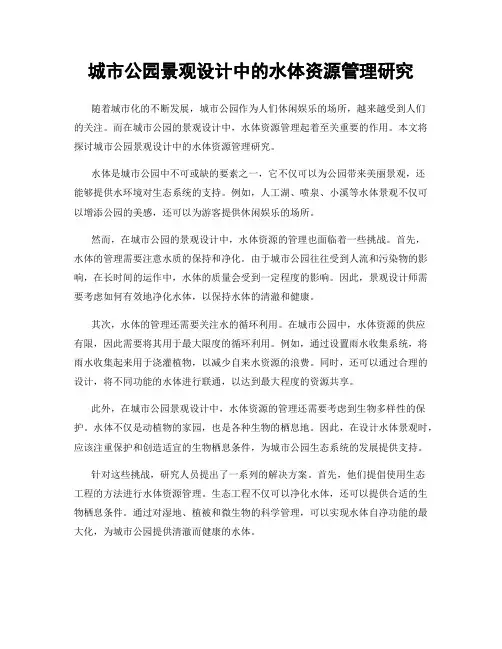 城市公园景观设计中的水体资源管理研究

随着城市化的不断发展，城市公园作为人们休闲娱乐的场所，越来越受到人们的关注。而在城市公园的景观设计中，水体资源管理起着至关重要的作用。本文将探讨城市公园景观设计中的水体资源管理研究。

水体是城市公园中不可或缺的要素之一，它不仅可以为公园带来美丽景观，还能够提供水环境对生态系统的支持。例如，人工湖、喷泉、小溪等水体景观不仅可以增添公园的美感，还可以为游客提供休闲娱乐的场所。

然而，在城市公园的景观设计中，水体资源的管理也面临着一些挑战。首先，水体的管理需要注意水质的保持和净化。由于城市公园往往受到人流和污染物的影响，在长时间的运作中，水体的质量会受到一定程度的影响。因此，景观设计师需要考虑如何有效地净化水体，以保持水体的清澈和健康。

其次，水体的管理还需要关注水的循环利用。在城市公园中，水体资源的供应有限，因此需要将其用于最大限度的循环利用。例如，通过设置雨水收集系统，将雨水收集起来用于浇灌植物，以减少自来水资源的浪费。同时，还可以通过合理的设计，将不同功能的水体进行联通，以达到最大程度的资源共享。

此外，在城市公园景观设计中，水体资源的管理还需要考虑到生物多样性的保护。水体不仅是动植物的家园，也是各种生物的栖息地。因此，在设计水体景观时，应该注重保护和创造适宜的生物栖息条件，为城市公园生态系统的发展提供支持。

针对这些挑战，研究人员提出了一系列的解决方案。首先，他们提倡使用生态工程的方法进行水体资源管理。生态工程不仅可以净化水体，还可以提供合适的生物栖息条件。通过对湿地、植被和微生物的科学管理，可以实现水体自净功能的最大化，为城市公园提供清澈而健康的水体。